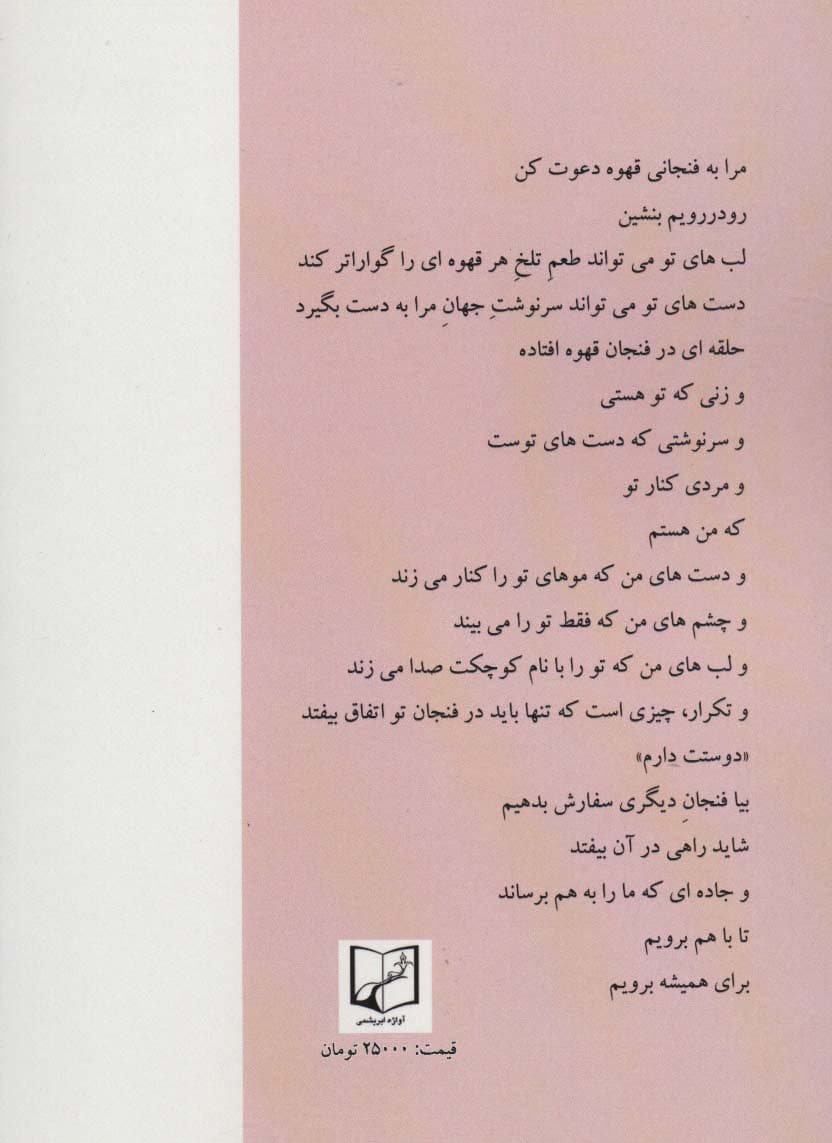 مرا به فنجانی قهوه دعوت کن
رودررویم بنشین
لب های تو می تواند طعمِ تلخِ هر قهوه ای را گواراتر کند
دست های تو می تواند سرنوشتِ جهانِ مرا به دست بگیرد
حلقه ای در فنجان قهوه افتاده
و زنی که تو هستی
و سرنوشتی که دست های توست
و مردی کنار تو
که من هستم
و دست های من که موهای تو را کنار می زند
و چشم های من که فقط تو را می بیند
و لب های من که تو را با نام کوچکت صدا می زند
و تکرار، چیزی است که تنها باید در فنجان تو اتفاق بیفتد
«دوستت دارم»
بیا فنجانِ دیگری سفارش بدهیم
شاید راهی در آن بیفتد
و جاده ای که ما را به هم برساند
تا با هم برویم
برای همیشه برویم

آوازه ابریشمی

قیمت: ۲۵۰۰۰ تومان